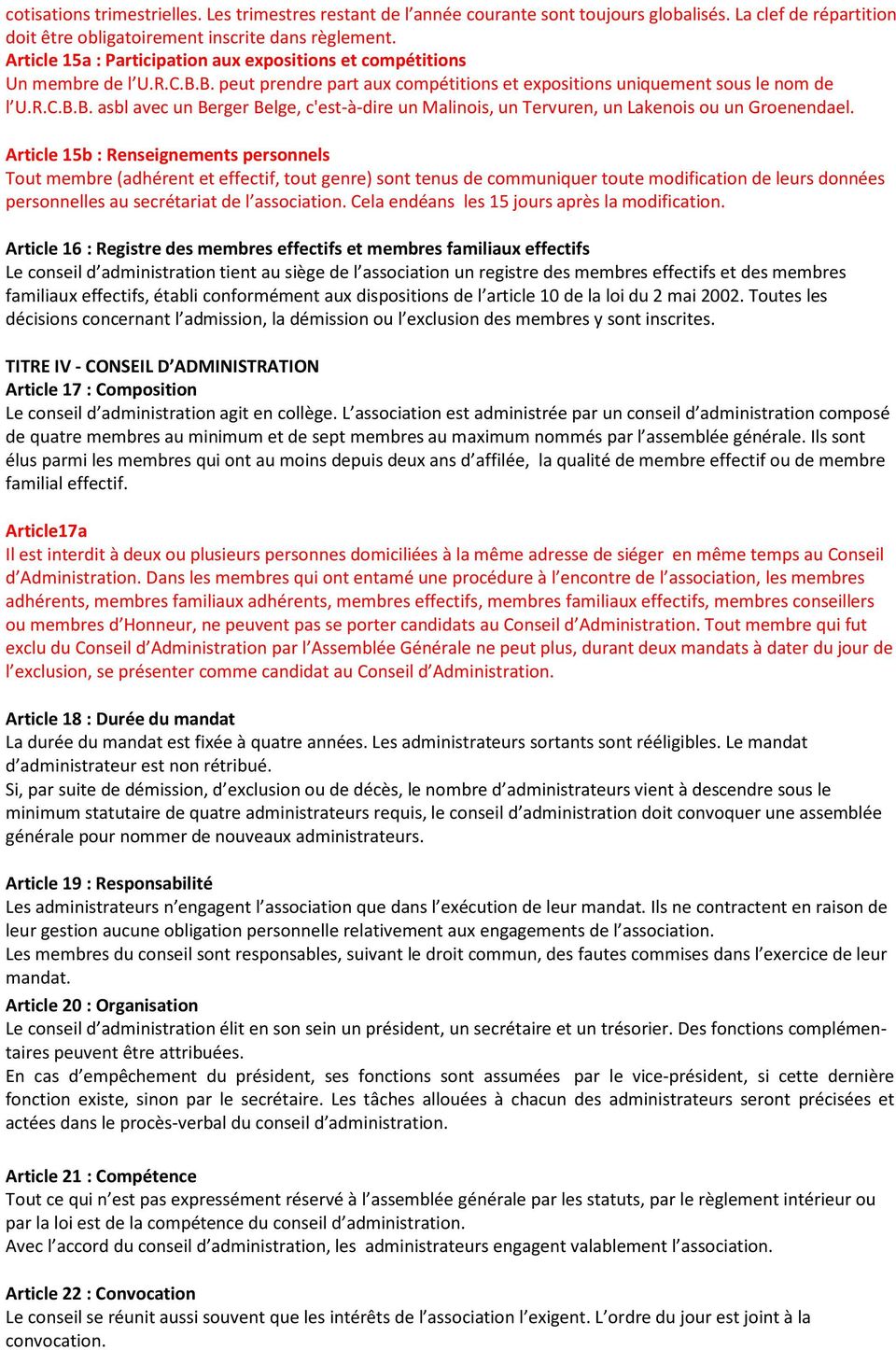 cotisations trimestrielles. Les trimestres restant de l'année courante sont toujours globalisés. La clef de répartition doit être obligatoirement inscrite dans règlement.
Article 15a : Participation aux expositions et compétitions
Un membre de l'U.R.C.B.B. peut prendre part aux compétitions et expositions uniquement sous le nom de l'U.R.C.B.B. asbl avec un Berger Belge, c'est-à-dire un Malinois, un Tervuren, un Lakenois ou un Groenendael.

Article 15b : Renseignements personnels
Tout membre (adhérent et effectif, tout genre) sont tenus de communiquer toute modification de leurs données personnelles au secrétariat de l'association. Cela endéans les 15 jours après la modification.

Article 16 : Registre des membres effectifs et membres familiaux effectifs
Le conseil d'administration tient au siège de l'association un registre des membres effectifs et des membres familiaux effectifs, établi conformément aux dispositions de l'article 10 de la loi du 2 mai 2002. Toutes les décisions concernant l'admission, la démission ou l'exclusion des membres y sont inscrites.

TITRE IV - CONSEIL D'ADMINISTRATION
Article 17 : Composition
Le conseil d'administration agit en collège. L'association est administrée par un conseil d'administration composé de quatre membres au minimum et de sept membres au maximum nommés par l'assemblée générale. Ils sont élus parmi les membres qui ont au moins depuis deux ans d'affilée, la qualité de membre effectif ou de membre familial effectif.

Article17a
Il est interdit à deux ou plusieurs personnes domiciliées à la même adresse de siéger en même temps au Conseil d'Administration. Dans les membres qui ont entamé une procédure à l'encontre de l'association, les membres adhérents, membres familiaux adhérents, membres effectifs, membres familiaux effectifs, membres conseillers ou membres d'Honneur, ne peuvent pas se porter candidats au Conseil d'Administration. Tout membre qui fut exclu du Conseil d'Administration par l'Assemblée Générale ne peut plus, durant deux mandats à dater du jour de l'exclusion, se présenter comme candidat au Conseil d'Administration.

Article 18 : Durée du mandat
La durée du mandat est fixée à quatre années. Les administrateurs sortants sont rééligibles. Le mandat d'administrateur est non rétribué.
Si, par suite de démission, d'exclusion ou de décès, le nombre d'administrateurs vient à descendre sous le minimum statutaire de quatre administrateurs requis, le conseil d'administration doit convoquer une assemblée générale pour nommer de nouveaux administrateurs.

Article 19 : Responsabilité
Les administrateurs n'engagent l'association que dans l'exécution de leur mandat. Ils ne contractent en raison de leur gestion aucune obligation personnelle relativement aux engagements de l'association.
Les membres du conseil sont responsables, suivant le droit commun, des fautes commises dans l'exercice de leur mandat.
Article 20 : Organisation
Le conseil d'administration élit en son sein un président, un secrétaire et un trésorier. Des fonctions complémentaires peuvent être attribuées.
En cas d'empêchement du président, ses fonctions sont assumées par le vice-président, si cette dernière fonction existe, sinon par le secrétaire. Les tâches allouées à chacun des administrateurs seront précisées et actées dans le procès-verbal du conseil d'administration.

Article 21 : Compétence
Tout ce qui n'est pas expressément réservé à l'assemblée générale par les statuts, par le règlement intérieur ou par la loi est de la compétence du conseil d'administration.
Avec l'accord du conseil d'administration, les administrateurs engagent valablement l'association.

Article 22 : Convocation
Le conseil se réunit aussi souvent que les intérêts de l'association l'exigent. L'ordre du jour est joint à la convocation.